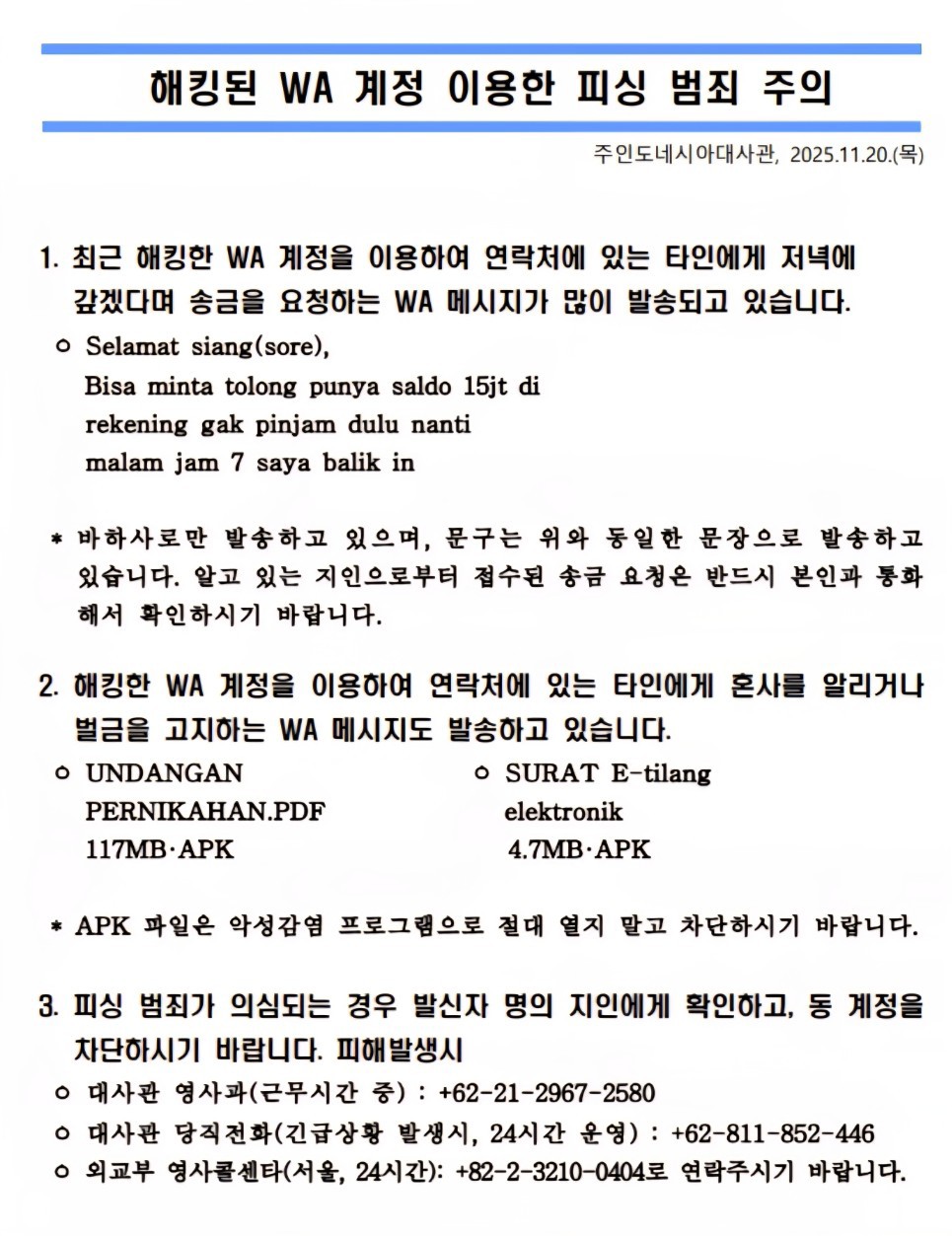 해킹된 WA 계정 이용한 피싱 범죄 주의

주인도네시아대사관, 2025.11.20.(목)

1. 최근 해킹한 WA 계정을 이용하여 연락처에 있는 타인에게 저녁에 갚겠다며 송금을 요청하는 WA 메시지가 많이 발송되고 있습니다.

ㅇ Selamat siang(sore),
Bisa minta tolong punya saldo 15jt di rekening gak pinjam dulu nanti malam jam 7 saya balik in

* 바하사로만 발송하고 있으며, 문구는 위와 동일한 문장으로 발송하고 있습니다. 알고 있는 지인으로부터 접수된 송금 요청은 반드시 본인과 통화해서 확인하시기 바랍니다.

2. 해킹한 WA 계정을 이용하여 연락처에 있는 타인에게 혼사를 알리거나 벌금을 고지하는 WA 메시지도 발송하고 있습니다.

ㅇ UNDANGAN PERNIKAHAN.PDF 117MB·APK

ㅇ SURAT E-tilang elektronik 4.7MB·APK

* APK 파일은 악성감염 프로그램으로 절대 열지 말고 차단하시기 바랍니다.

3. 피싱 범죄가 의심되는 경우 발신자 명의 지인에게 확인하고, 동 계정을 차단하시기 바랍니다. 피해발생시

ㅇ 대사관 영사과(근무시간 중) : +62-21-2967-2580

ㅇ 대사관 당직전화(긴급상황 발생시, 24시간 운영) : +62-811-852-446

ㅇ 외교부 영사콜센타(서울, 24시간): +82-2-3210-0404로 연락주시기 바랍니다.